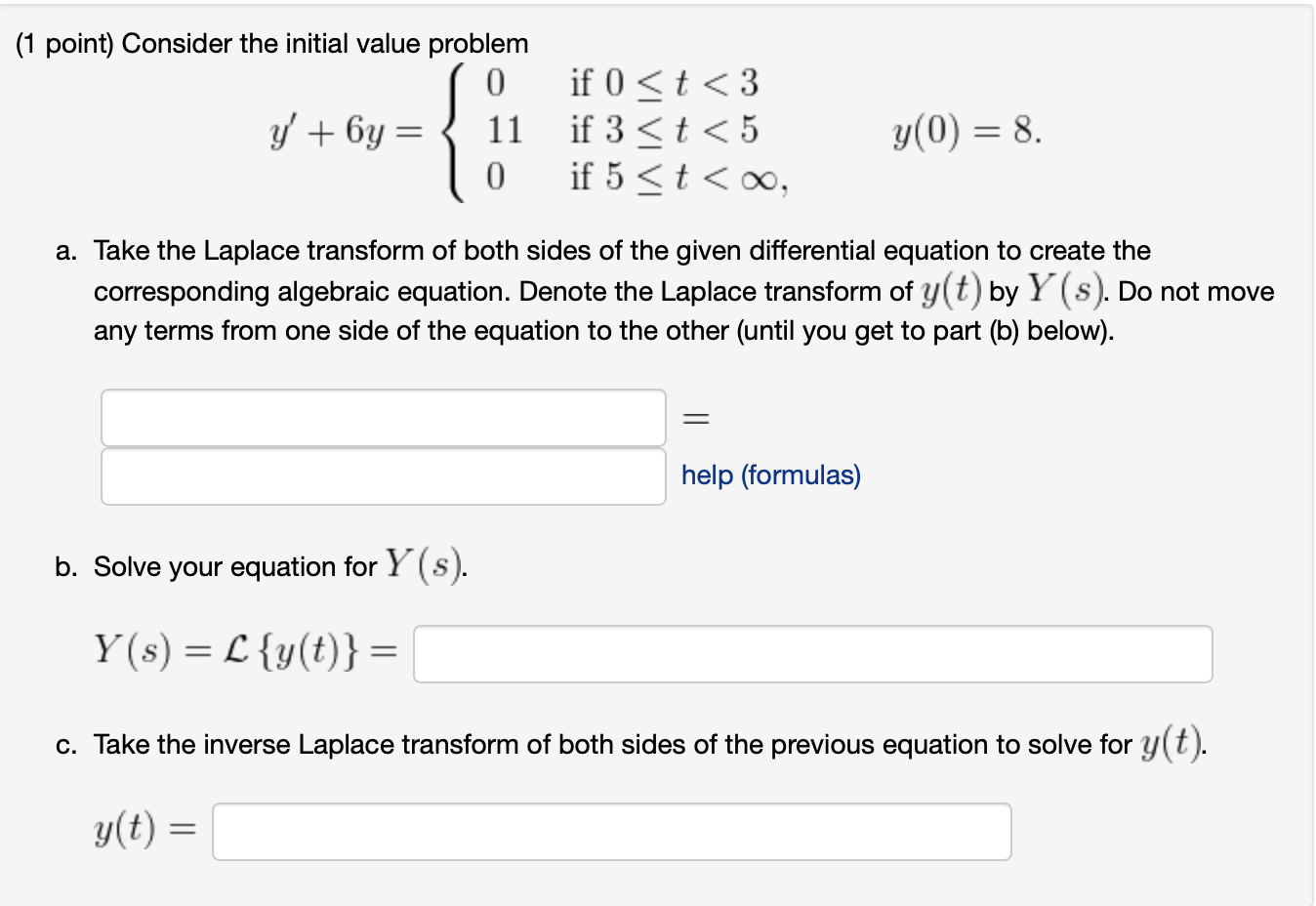 (1 point) Consider the initial value problem

$y' + 6y = \begin{cases} 0 & \text{if } 0 \le t < 3 \\ 11 & \text{if } 3 \le t < 5 \\ 0 & \text{if } 5 \le t < \infty, \end{cases} \qquad y(0) = 8.$

a. Take the Laplace transform of both sides of the given differential equation to create the corresponding algebraic equation. Denote the Laplace transform of $y(t)$ by $Y(s)$. Do not move any terms from one side of the equation to the other (until you get to part (b) below).

$=$

help (formulas)

b. Solve your equation for $Y(s)$.

$Y(s) = \mathcal{L}\{y(t)\} =$

c. Take the inverse Laplace transform of both sides of the previous equation to solve for $y(t)$.

$y(t) =$